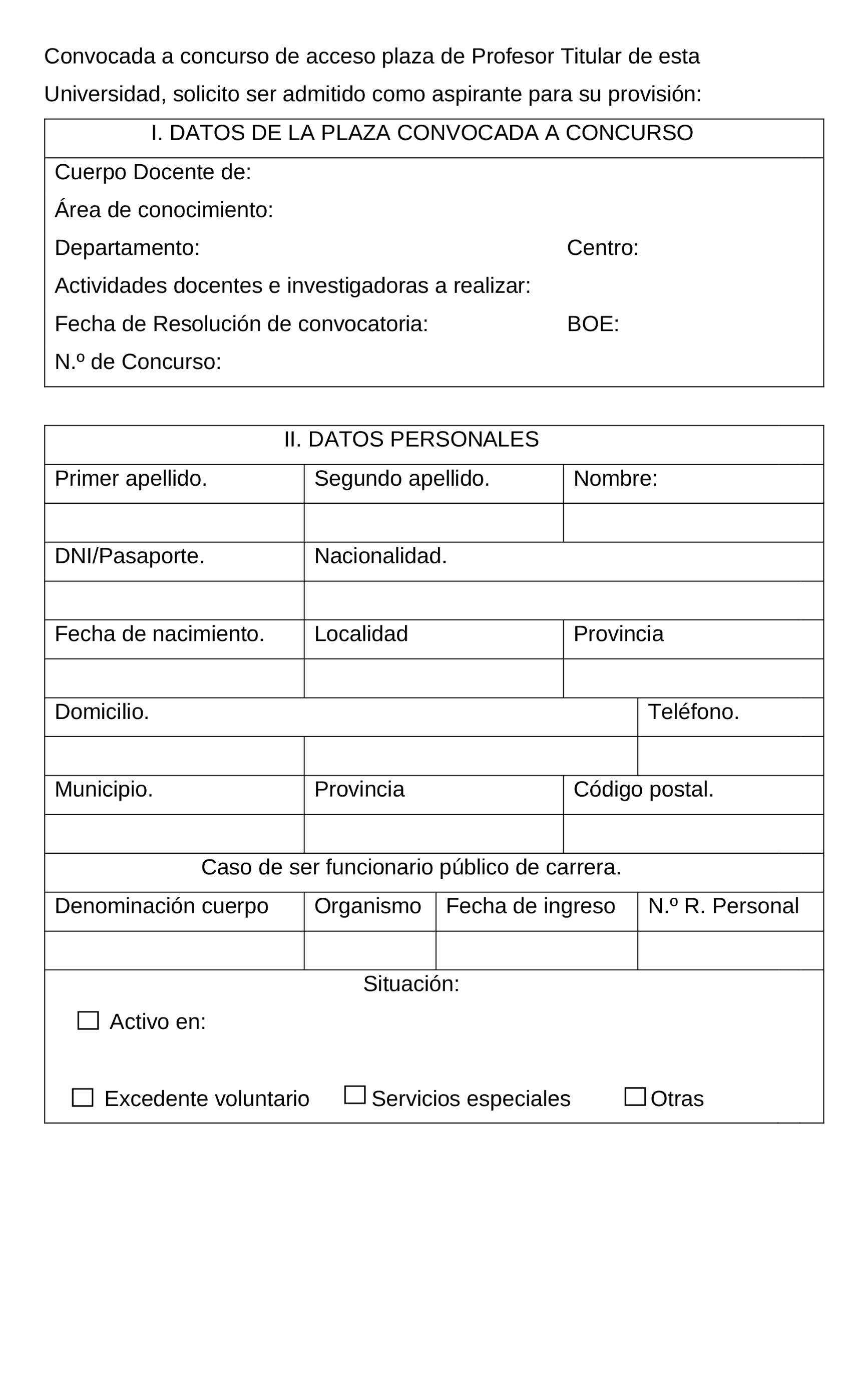 Convocada a concurso de acceso plaza de Profesor Titular de esta Universidad, solicito ser admitido como aspirante para su provisión:

I. DATOS DE LA PLAZA CONVOCADA A CONCURSO

Cuerpo Docente de:

Área de conocimiento:

Departamento: Centro:

Actividades docentes e investigadoras a realizar:

Fecha de Resolución de convocatoria: BOE:

N.º de Concurso:

II. DATOS PERSONALES

| Primer apellido. | Segundo apellido. | Nombre: |
|---|---|---|
| | | |
| DNI/Pasaporte. | Nacionalidad. | |
| | | |
| Fecha de nacimiento. | Localidad | Provincia |
| | | |
| Domicilio. | | Teléfono. |
| | | |
| Municipio. | Provincia | Código postal. |
| | | |

Caso de ser funcionario público de carrera.

| Denominación cuerpo | Organismo | Fecha de ingreso | N.º R. Personal |
|---|---|---|---|
| | | | |

Situación:

☐ Activo en:

☐ Excedente voluntario ☐ Servicios especiales ☐ Otras